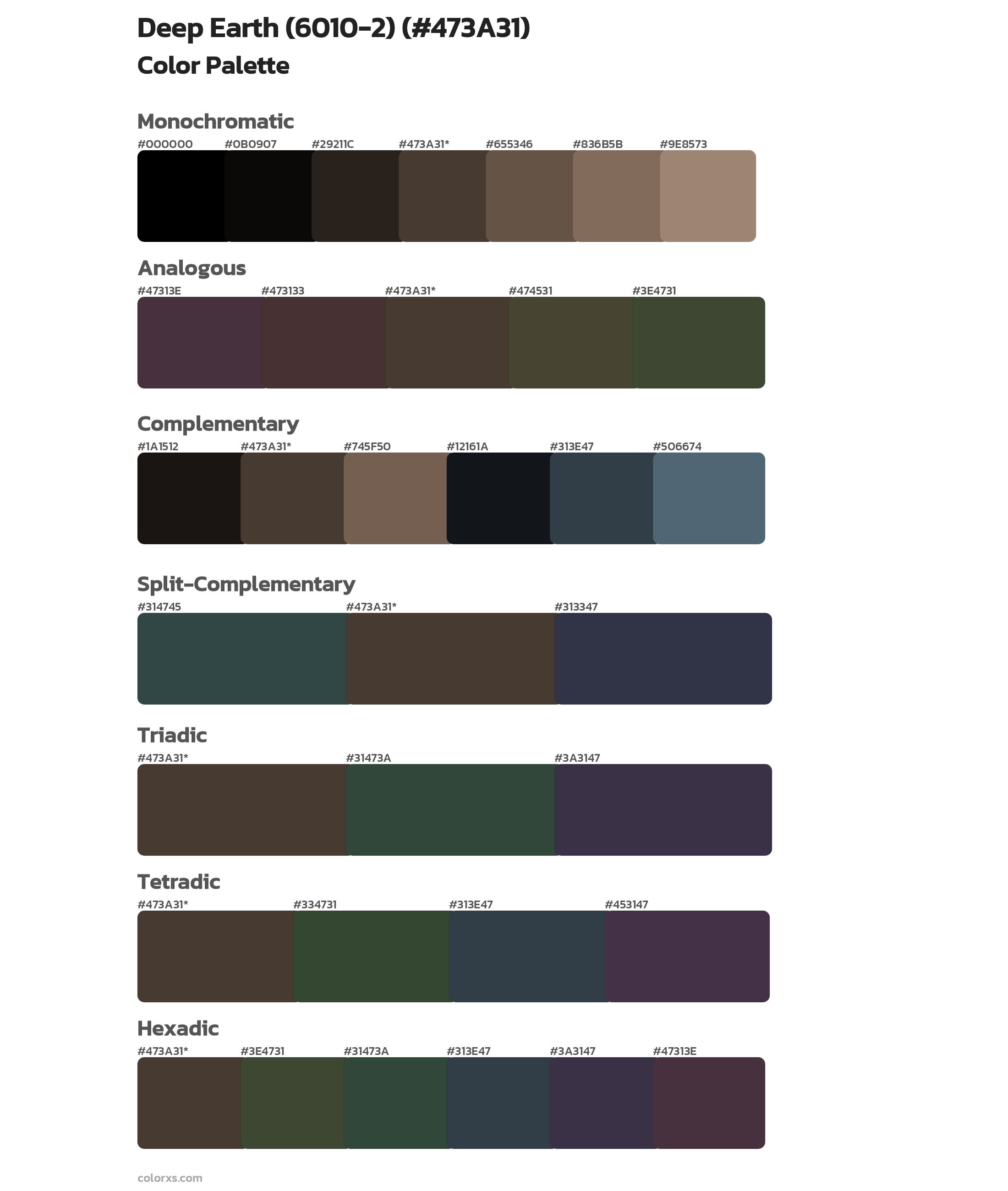 Deep Earth (6010-2) (#473A31)

Color Palette

Monochromatic

#000000 #0B0907 #29211C #473A31* #655346 #836B5B #9E8573

Analogous

#47313E #473133 #473A31* #474531 #3E4731

Complementary

#1A1512 #473A31* #745F50 #12161A #313E47 #506674

Split-Complementary

#314745 #473A31* #313347

Triadic

#473A31* #31473A #3A3147

Tetradic

#473A31* #334731 #313E47 #453147

Hexadic

#473A31* #3E4731 #31473A #313E47 #3A3147 #47313E

colorxs.com